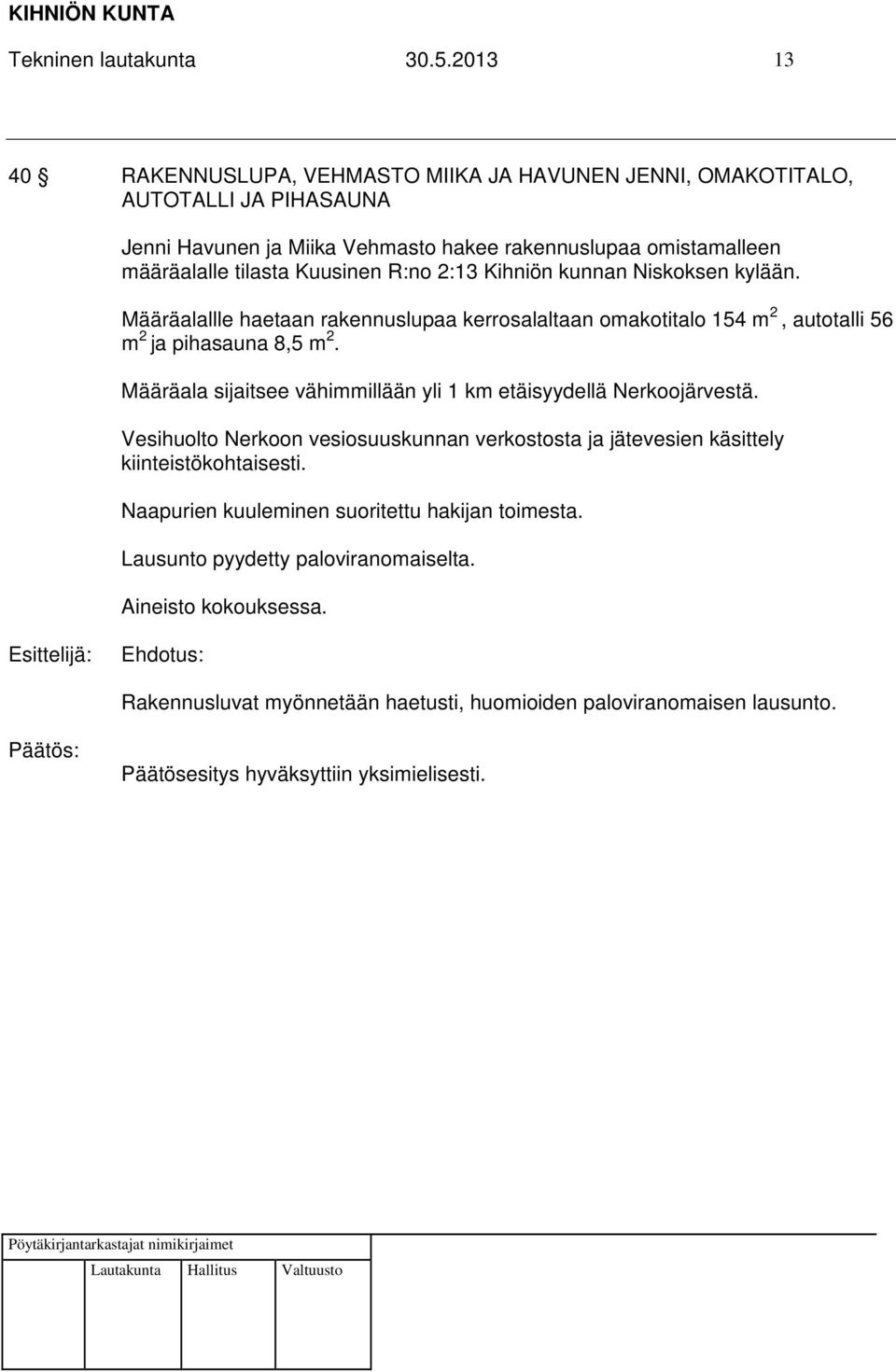 KIHNIÖN KUNTA
Tekninen lautakunta 30.5.2013 13

40 § RAKENNUSLUPA, VEHMASTO MIIKA JA HAVUNEN JENNI, OMAKOTITALO, AUTOTALLI JA PIHASAUNA

Jenni Havunen ja Miika Vehmasto hakee rakennuslupaa omistamalleen määräalalle tilasta Kuusinen R:no 2:13 Kihniön kunnan Niskoksen kylään.

Määräalallle haetaan rakennuslupaa kerrosalaltaan omakotitalo 154 $m^2$, autotalli 56 $m^2$ ja pihasauna 8,5 $m^2$.

Määräala sijaitsee vähimmillään yli 1 km etäisyydellä Nerkoojärvestä.

Vesihuolto Nerkoon vesiosuuskunnan verkostosta ja jätevesien käsittely kiinteistökohtaisesti.

Naapurien kuuleminen suoritettu hakijan toimesta.

Lausunto pyydetty paloviranomaiselta.

Aineisto kokouksessa.

Esittelijä: Ehdotus:

Rakennusluvat myönnetään haetusti, huomioiden paloviranomaisen lausunto.

Päätös:

Päätösesitys hyväksyttiin yksimielisesti.

Pöytäkirjantarkastajat nimikirjaimet

Lautakunta Hallitus Valtuusto